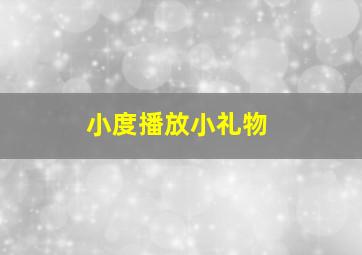 小度播放小礼物